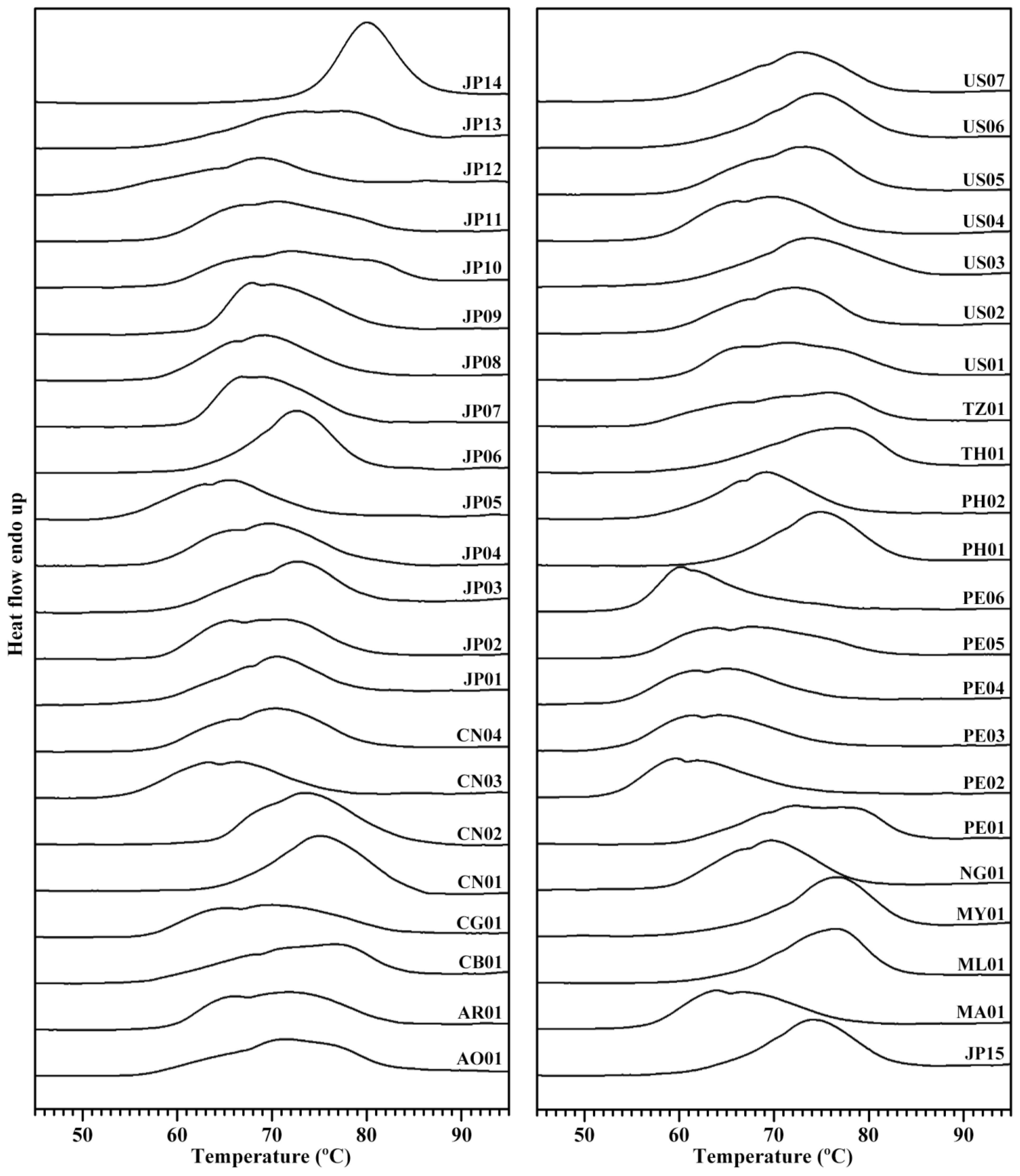 Heat flow endo up

JP14
JP13
JP12
JP11
JP10
JP09
JP08
JP07
JP06
JP05
JP04
JP03
JP02
JP01
CN04
CN03
CN02
CN01
CG01
CB01
AR01
AO01

50 60 70 80 90
Temperature (ºC)

US07
US06
US05
US04
US03
US02
US01
TZ01
TH01
PH02
PH01
PE06
PE05
PE04
PE03
PE02
PE01
NG01
MY01
ML01
MA01
JP15

50 60 70 80 90
Temperature (ºC)